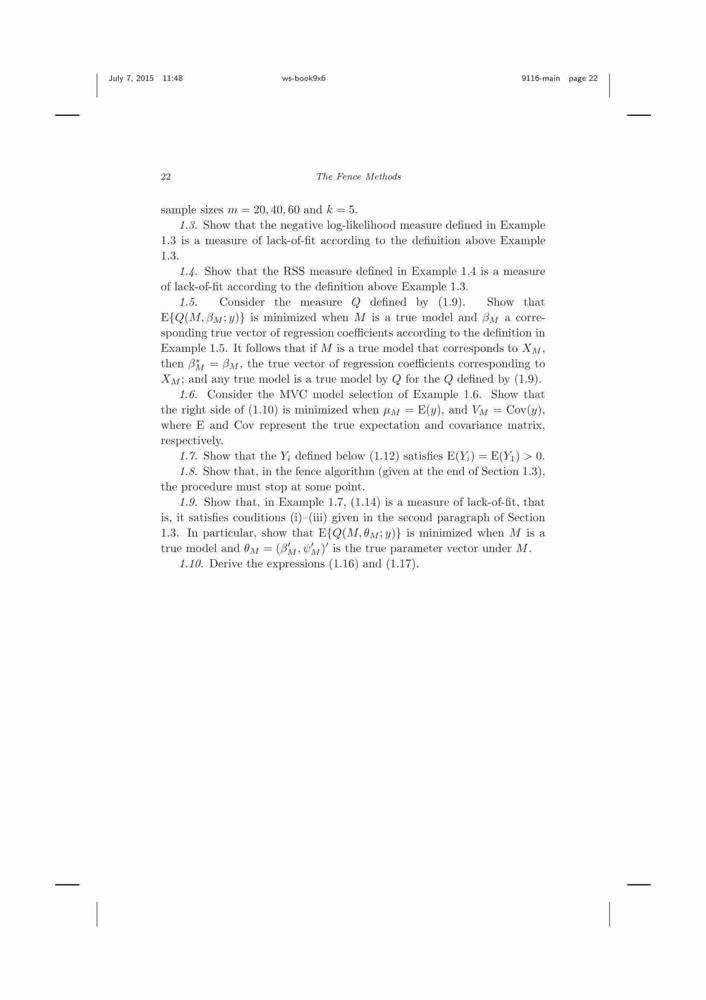 July 7, 2015 11:48 ws-book9x6 9116-main page 22

22 The Fence Methods

sample sizes $m = 20, 40, 60$ and $k = 5$.

1.3. Show that the negative log-likelihood measure defined in Example 1.3 is a measure of lack-of-fit according to the definition above Example 1.3.

1.4. Show that the RSS measure defined in Example 1.4 is a measure of lack-of-fit according to the definition above Example 1.3.

1.5. Consider the measure $Q$ defined by (1.9). Show that $\mathrm{E}\{Q(M, \beta_M; y)\}$ is minimized when $M$ is a true model and $\beta_M$ a corresponding true vector of regression coefficients according to the definition in Example 1.5. It follows that if $M$ is a true model that corresponds to $X_M$, then $\beta_M^* = \beta_M$, the true vector of regression coefficients corresponding to $X_M$; and any true model is a true model by $Q$ for the $Q$ defined by (1.9).

1.6. Consider the MVC model selection of Example 1.6. Show that the right side of (1.10) is minimized when $\mu_M = \mathrm{E}(y)$, and $V_M = \mathrm{Cov}(y)$, where E and Cov represent the true expectation and covariance matrix, respectively.

1.7. Show that the $Y_i$ defined below (1.12) satisfies $\mathrm{E}(Y_i) = \mathrm{E}(Y_1) > 0$.

1.8. Show that, in the fence algorithm (given at the end of Section 1.3), the procedure must stop at some point.

1.9. Show that, in Example 1.7, (1.14) is a measure of lack-of-fit, that is, it satisfies conditions (i)–(iii) given in the second paragraph of Section 1.3. In particular, show that $\mathrm{E}\{Q(M, \theta_M; y)\}$ is minimized when $M$ is a true model and $\theta_M = (\beta_M', \psi_M')'$ is the true parameter vector under $M$.

1.10. Derive the expressions (1.16) and (1.17).